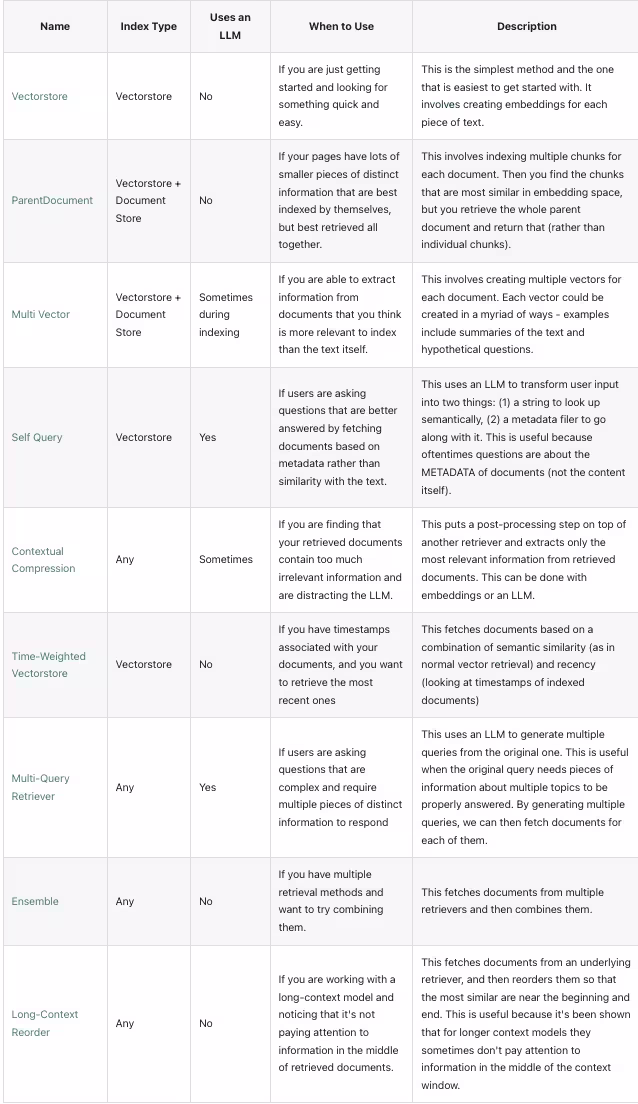 | Name | Index Type | Uses an LLM | When to Use | Description |
|---|---|---|---|---|
| Vectorstore | Vectorstore | No | If you are just getting started and looking for something quick and easy. | This is the simplest method and the one that is easiest to get started with. It involves creating embeddings for each piece of text. |
| ParentDocument | Vectorstore + Document Store | No | If your pages have lots of smaller pieces of distinct information that are best indexed by themselves, but best retrieved all together. | This involves indexing multiple chunks for each document. Then you find the chunks that are most similar in embedding space, but you retrieve the whole parent document and return that (rather than individual chunks). |
| Multi Vector | Vectorstore + Document Store | Sometimes during indexing | If you are able to extract information from documents that you think is more relevant to index than the text itself. | This involves creating multiple vectors for each document. Each vector could be created in a myriad of ways - examples include summaries of the text and hypothetical questions. |
| Self Query | Vectorstore | Yes | If users are asking questions that are better answered by fetching documents based on metadata rather than similarity with the text. | This uses an LLM to transform user input into two things: (1) a string to look up semantically, (2) a metadata filer to go along with it. This is useful because oftentimes questions are about the METADATA of documents (not the content itself). |
| Contextual Compression | Any | Sometimes | If you are finding that your retrieved documents contain too much irrelevant information and are distracting the LLM. | This puts a post-processing step on top of another retriever and extracts only the most relevant information from retrieved documents. This can be done with embeddings or an LLM. |
| Time-Weighted Vectorstore | Vectorstore | No | If you have timestamps associated with your documents, and you want to retrieve the most recent ones | This fetches documents based on a combination of semantic similarity (as in normal vector retrieval) and recency (looking at timestamps of indexed documents) |
| Multi-Query Retriever | Any | Yes | If users are asking questions that are complex and require multiple pieces of distinct information to respond | This uses an LLM to generate multiple queries from the original one. This is useful when the original query needs pieces of information about multiple topics to be properly answered. By generating multiple queries, we can then fetch documents for each of them. |
| Ensemble | Any | No | If you have multiple retrieval methods and want to try combining them. | This fetches documents from multiple retrievers and then combines them. |
| Long-Context Reorder | Any | No | If you are working with a long-context model and noticing that it's not paying attention to information in the middle of retrieved documents. | This fetches documents from an underlying retriever, and then reorders them so that the most similar are near the beginning and end. This is useful because it's been shown that for longer context models they sometimes don't pay attention to information in the middle of the context window. |